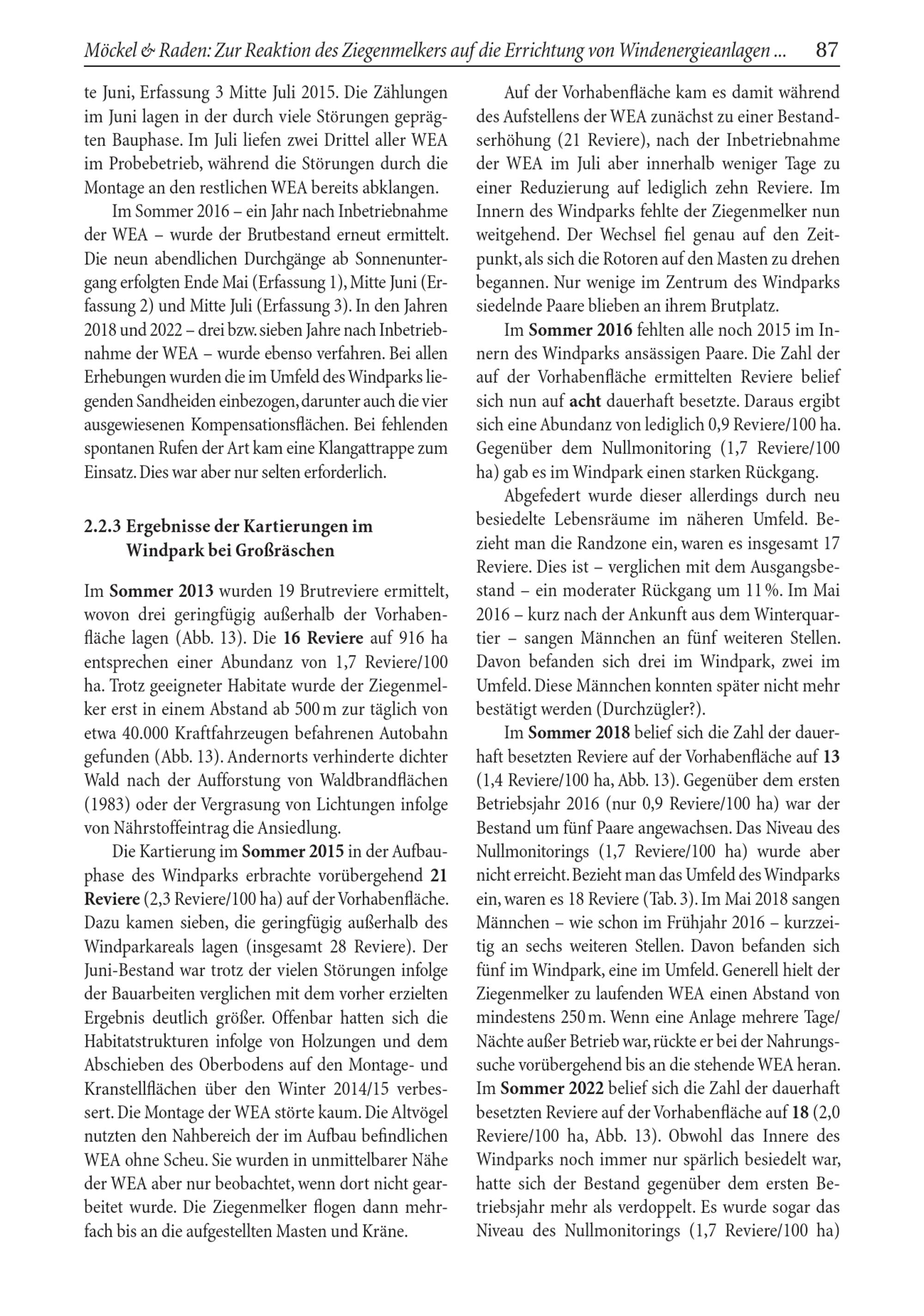 Möckel & Raden: Zur Reaktion des Ziegenmelkers auf die Errichtung von Windenergieanlagen ... 87

te Juni, Erfassung 3 Mitte Juli 2015. Die Zählungen im Juni lagen in der durch viele Störungen geprägten Bauphase. Im Juli liefen zwei Drittel aller WEA im Probebetrieb, während die Störungen durch die Montage an den restlichen WEA bereits abklangen.

Im Sommer 2016 – ein Jahr nach Inbetriebnahme der WEA – wurde der Brutbestand erneut ermittelt. Die neun abendlichen Durchgänge ab Sonnenuntergang erfolgten Ende Mai (Erfassung 1), Mitte Juni (Erfassung 2) und Mitte Juli (Erfassung 3). In den Jahren 2018 und 2022 – drei bzw. sieben Jahre nach Inbetriebnahme der WEA – wurde ebenso verfahren. Bei allen Erhebungen wurden die im Umfeld des Windparks liegenden Sandheiden einbezogen, darunter auch die vier ausgewiesenen Kompensationsflächen. Bei fehlenden spontanen Rufen der Art kam eine Klangattrappe zum Einsatz. Dies war aber nur selten erforderlich.

2.2.3 Ergebnisse der Kartierungen im Windpark bei Großräschen

Im Sommer 2013 wurden 19 Brutreviere ermittelt, wovon drei geringfügig außerhalb der Vorhabenfläche lagen (Abb. 13). Die 16 Reviere auf 916 ha entsprechen einer Abundanz von 1,7 Reviere/100 ha. Trotz geeigneter Habitate wurde der Ziegenmelker erst in einem Abstand ab 500 m zur täglich von etwa 40.000 Kraftfahrzeugen befahrenen Autobahn gefunden (Abb. 13). Andernorts verhinderte dichter Wald nach der Aufforstung von Waldbrandflächen (1983) oder der Vergrasung von Lichtungen infolge von Nährstoffeintrag die Ansiedlung.

Die Kartierung im Sommer 2015 in der Aufbauphase des Windparks erbrachte vorübergehend 21 Reviere (2,3 Reviere/100 ha) auf der Vorhabenfläche. Dazu kamen sieben, die geringfügig außerhalb des Windparkareals lagen (insgesamt 28 Reviere). Der Juni-Bestand war trotz der vielen Störungen infolge der Bauarbeiten verglichen mit dem vorher erzielten Ergebnis deutlich größer. Offenbar hatten sich die Habitatstrukturen infolge von Holzungen und dem Abschieben des Oberbodens auf den Montage- und Kranstellflächen über den Winter 2014/15 verbessert. Die Montage der WEA störte kaum. Die Altvögel nutzten den Nahbereich der im Aufbau befindlichen WEA ohne Scheu. Sie wurden in unmittelbarer Nähe der WEA aber nur beobachtet, wenn dort nicht gearbeitet wurde. Die Ziegenmelker flogen dann mehrfach bis an die aufgestellten Masten und Kräne.

Auf der Vorhabenfläche kam es damit während des Aufstellens der WEA zunächst zu einer Bestandserhöhung (21 Reviere), nach der Inbetriebnahme der WEA im Juli aber innerhalb weniger Tage zu einer Reduzierung auf lediglich zehn Reviere. Im Innern des Windparks fehlte der Ziegenmelker nun weitgehend. Der Wechsel fiel genau auf den Zeitpunkt, als sich die Rotoren auf den Masten zu drehen begannen. Nur wenige im Zentrum des Windparks siedelnde Paare blieben an ihrem Brutplatz.

Im Sommer 2016 fehlten alle noch 2015 im Innern des Windparks ansässigen Paare. Die Zahl der auf der Vorhabenfläche ermittelten Reviere belief sich nun auf acht dauerhaft besetzte. Daraus ergibt sich eine Abundanz von lediglich 0,9 Reviere/100 ha. Gegenüber dem Nullmonitoring (1,7 Reviere/100 ha) gab es im Windpark einen starken Rückgang.

Abgefedert wurde dieser allerdings durch neu besiedelte Lebensräume im näheren Umfeld. Bezieht man die Randzone ein, waren es insgesamt 17 Reviere. Dies ist – verglichen mit dem Ausgangsbestand – ein moderater Rückgang um 11 %. Im Mai 2016 – kurz nach der Ankunft aus dem Winterquartier – sangen Männchen an fünf weiteren Stellen. Davon befanden sich drei im Windpark, zwei im Umfeld. Diese Männchen konnten später nicht mehr bestätigt werden (Durchzügler?).

Im Sommer 2018 belief sich die Zahl der dauerhaft besetzten Reviere auf der Vorhabenfläche auf 13 (1,4 Reviere/100 ha, Abb. 13). Gegenüber dem ersten Betriebsjahr 2016 (nur 0,9 Reviere/100 ha) war der Bestand um fünf Paare angewachsen. Das Niveau des Nullmonitorings (1,7 Reviere/100 ha) wurde aber nicht erreicht. Bezieht man das Umfeld des Windparks ein, waren es 18 Reviere (Tab. 3). Im Mai 2018 sangen Männchen – wie schon im Frühjahr 2016 – kurzzeitig an sechs weiteren Stellen. Davon befanden sich fünf im Windpark, eine im Umfeld. Generell hielt der Ziegenmelker zu laufenden WEA einen Abstand von mindestens 250 m. Wenn eine Anlage mehrere Tage/Nächte außer Betrieb war, rückte er bei der Nahrungssuche vorübergehend bis an die stehende WEA heran. Im Sommer 2022 belief sich die Zahl der dauerhaft besetzten Reviere auf der Vorhabenfläche auf 18 (2,0 Reviere/100 ha, Abb. 13). Obwohl das Innere des Windparks noch immer nur spärlich besiedelt war, hatte sich der Bestand gegenüber dem ersten Betriebsjahr mehr als verdoppelt. Es wurde sogar das Niveau des Nullmonitorings (1,7 Reviere/100 ha)